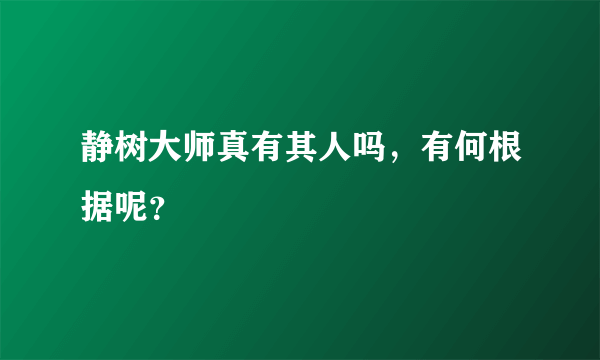 静树大师真有其人吗，有何根据呢？